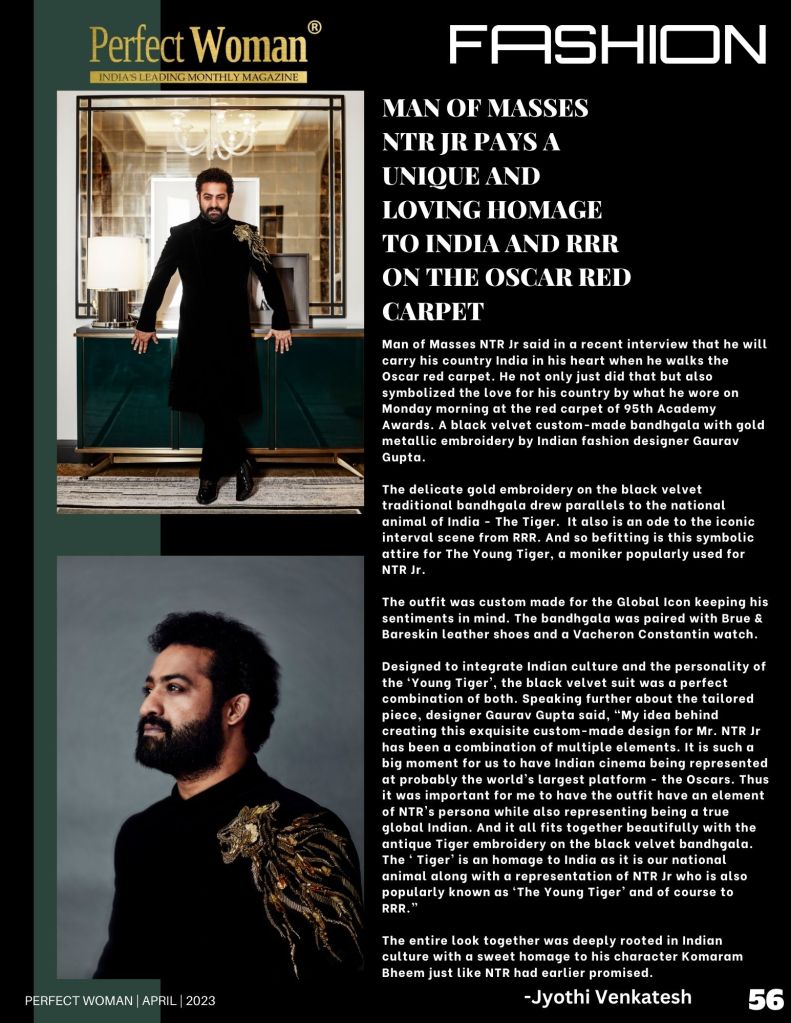 Perfect Woman®
INDIA'S LEADING MONTHLY MAGAZINE

FASHION

MAN OF MASSES NTR JR PAYS A UNIQUE AND LOVING HOMAGE TO INDIA AND RRR ON THE OSCAR RED CARPET

Man of Masses NTR Jr said in a recent interview that he will carry his country India in his heart when he walks the Oscar red carpet. He not only just did that but also symbolized the love for his country by what he wore on Monday morning at the red carpet of 95th Academy Awards. A black velvet custom-made bandhgala with gold metallic embroidery by Indian fashion designer Gaurav Gupta.

The delicate gold embroidery on the black velvet traditional bandhgala drew parallels to the national animal of India - The Tiger. It also is an ode to the iconic interval scene from RRR. And so befitting is this symbolic attire for The Young Tiger, a moniker popularly used for NTR Jr.

The outfit was custom made for the Global Icon keeping his sentiments in mind. The bandhgala was paired with Brue & Bareskin leather shoes and a Vacheron Constantin watch.

Designed to integrate Indian culture and the personality of the 'Young Tiger', the black velvet suit was a perfect combination of both. Speaking further about the tailored piece, designer Gaurav Gupta said, "My idea behind creating this exquisite custom-made design for Mr. NTR Jr has been a combination of multiple elements. It is such a big moment for us to have Indian cinema being represented at probably the world's largest platform - the Oscars. Thus it was important for me to have the outfit have an element of NTR's persona while also representing being a true global Indian. And it all fits together beautifully with the antique Tiger embroidery on the black velvet bandhgala. The ' Tiger' is an homage to India as it is our national animal along with a representation of NTR Jr who is also popularly known as 'The Young Tiger' and of course to RRR."

The entire look together was deeply rooted in Indian culture with a sweet homage to his character Komaram Bheem just like NTR had earlier promised.

PERFECT WOMAN | APRIL | 2023

-Jyothi Venkatesh

56